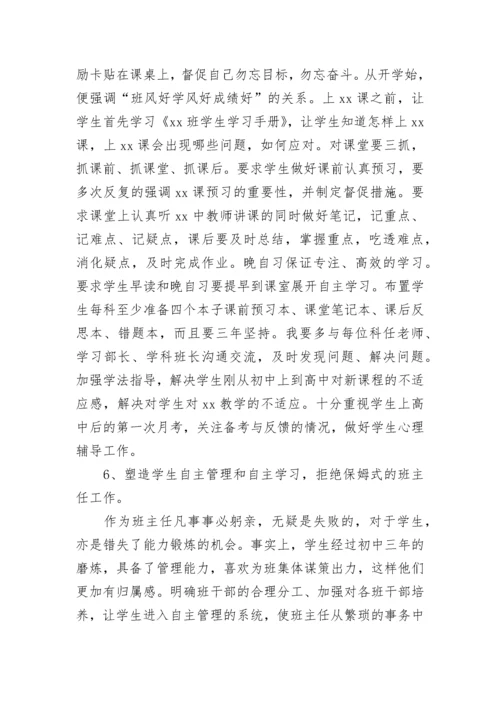 励卡贴在课桌上，督促自己勿忘目标，勿忘奋斗。从开学始，便强调“班风好学风好成绩好”的关系。上 xx 课之前，让学生首先学习《xx 班学生学习手册》，让学生知道怎样上 xx 课，上 xx 课会出现哪些问题，如何应对。对课堂要三抓，抓课前、抓课堂、抓课后。要求学生做好课前认真预习，要多次反复的强调 xx 课预习的重要性，并制定督促措施。要求课堂上认真听 xx 中教师讲课的同时做好笔记，记重点、记难点、记疑点，课后要及时总结，掌握重点，吃透难点，消化疑点，及时完成作业。晚自习保证专注、高效的学习。要求学生早读和晚自习要提早到课室展开自主学习。布置学生每科至少准备四个本子课前预习本、课堂笔记本、课后反思本、错题本，而且要三年坚持。我要多与每位科任老师、学习部长、学科班长沟通交流，及时发现问题、解决问题。加强学法指导，解决学生刚从初中上到高中对新课程的不适应感，解决对学生对 xx 教学的不适应。十分重视学生上高中后的第一次月考，关注备考与反馈的情况，做好学生心理辅导工作。

6、塑造学生自主管理和自主学习，拒绝保姆式的班主任工作。

作为班主任凡事事必躬亲，无疑是失败的，对于学生，亦是错失了能力锻炼的机会。事实上，学生经过初中三年的磨炼，具备了管理能力，喜欢为班集体谋策出力，这样他们更加有归属感。明确班干部的合理分工、加强对各班干部培养，让学生进入自主管理的系统，使班主任从繁琐的事务中